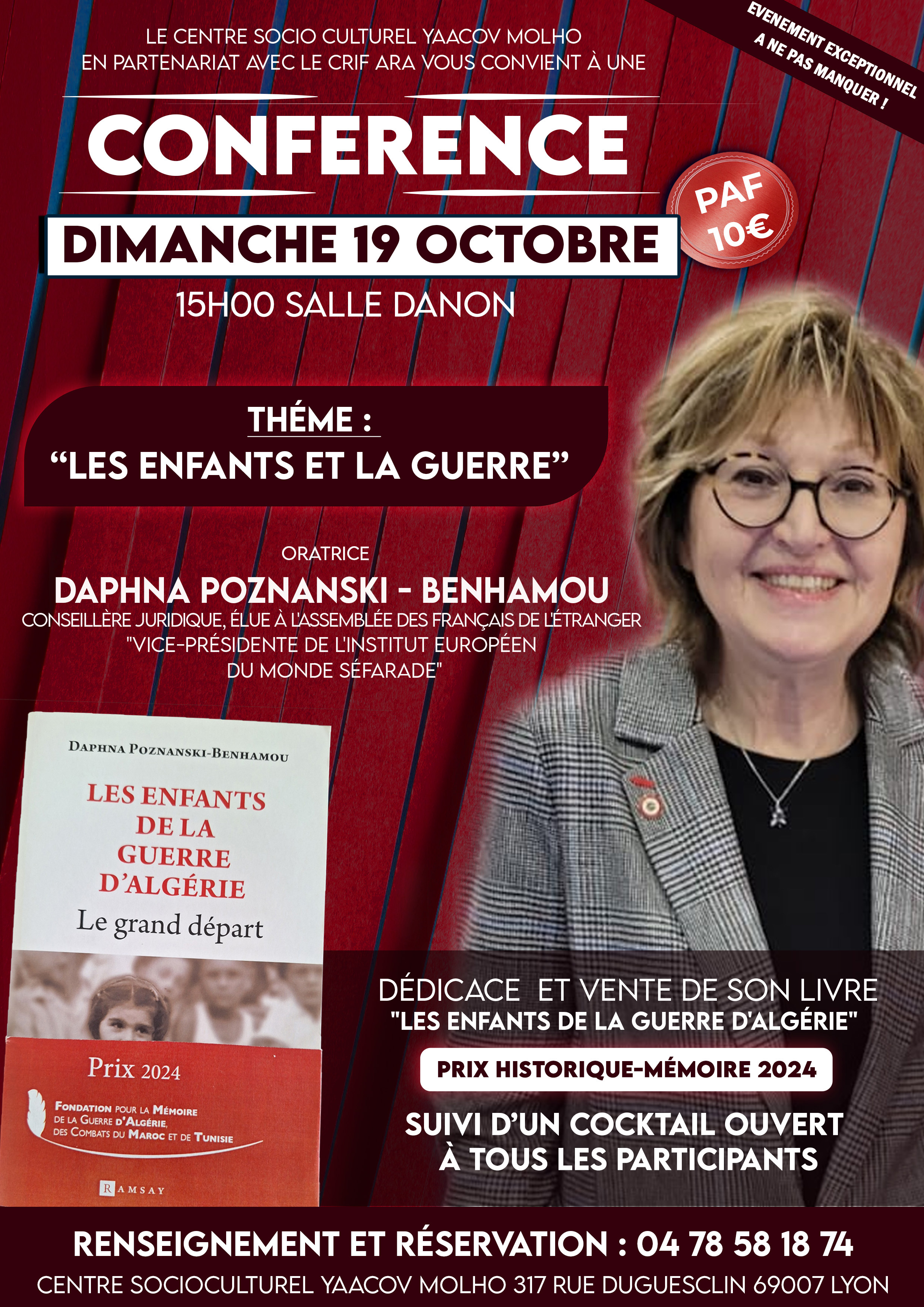 LE CENTRE SOCIO CULTUREL YAACOV MOLHO
EN PARTENARIAT AVEC LE CRIF ARA VOUS CONVIENT À UNE

EVENEMENT EXCEPTIONNEL
A NE PAS MANQUER !

CONFERENCE

PAF
10€

DIMANCHE 19 OCTOBRE

15H00 SALLE DANON

THÉME :
"LES ENFANTS ET LA GUERRE"

ORATRICE
DAPHNA POZNANSKI - BENHAMOU
CONSEILLÈRE JURIDIQUE, ÉLUE À L'ASSEMBLÉE DES FRANÇAIS DE L'ÉTRANGER
"VICE-PRÉSIDENTE DE L'INSTITUT EUROPÉEN
DU MONDE SÉFARADE"

DAPHNA POZNANSKI-BENHAMOU

LES ENFANTS
DE LA
GUERRE
D'ALGÉRIE
Le grand départ

Prix 2024

FONDATION POUR LA MÉMOIRE
DE LA GUERRE D'ALGÉRIE,
DES COMBATS DU MAROC ET DE TUNISIE

RAMSAY

DÉDICACE ET VENTE DE SON LIVRE
"LES ENFANTS DE LA GUERRE D'ALGÉRIE"

PRIX HISTORIQUE-MÉMOIRE 2024

SUIVI D'UN COCKTAIL OUVERT
À TOUS LES PARTICIPANTS

RENSEIGNEMENT ET RÉSERVATION : 04 78 58 18 74
CENTRE SOCIOCULTUREL YAACOV MOLHO 317 RUE DUGUESCLIN 69007 LYON